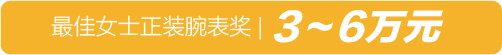 最佳女士正装腕表奖 | 3～6万元